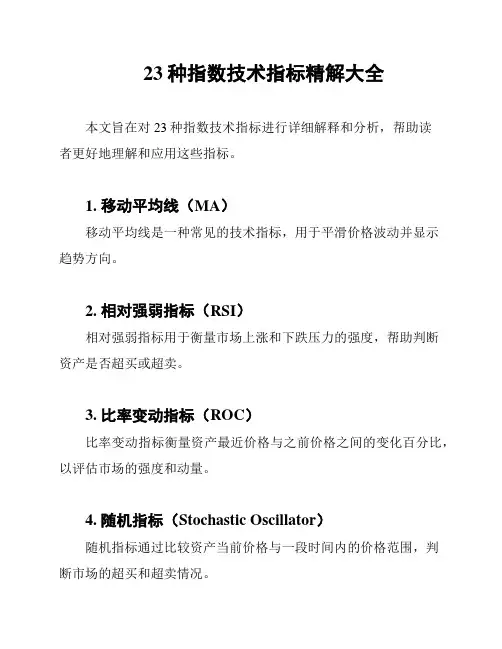 23 种指数技术指标精解大全

本文旨在对 23 种指数技术指标进行详细解释和分析，帮助读者更好地理解和应用这些指标。

1. 移动平均线（MA）

移动平均线是一种常见的技术指标，用于平滑价格波动并显示趋势方向。

2. 相对强弱指标（RSI）

相对强弱指标用于衡量市场上涨和下跌压力的强度，帮助判断资产是否超买或超卖。

3. 比率变动指标（ROC）

比率变动指标衡量资产最近价格与之前价格之间的变化百分比，以评估市场的强度和动量。

4. 随机指标（Stochastic Oscillator）

随机指标通过比较资产当前价格与一段时间内的价格范围，判断市场的超买和超卖情况。